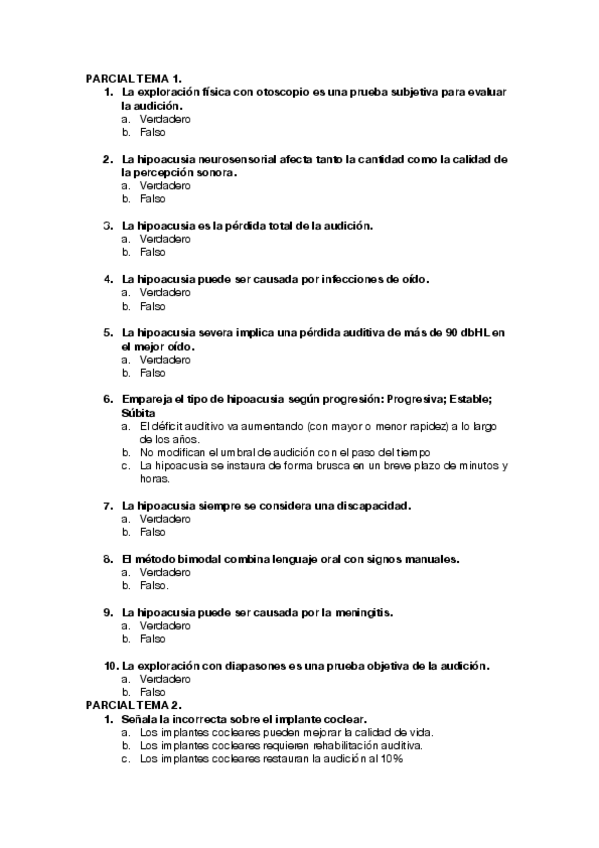 PARCIAL TEMA 1.

1. La exploración física con otoscopio es una prueba subjetiva para evaluar la audición.
a. Verdadero
b. Falso

2. La hipoacusia neurosensorial afecta tanto la cantidad como la calidad de la percepción sonora.
a. Verdadero
b. Falso

3. La hipoacusia es la pérdida total de la audición.
a. Verdadero
b. Falso

4. La hipoacusia puede ser causada por infecciones de oído.
a. Verdadero
b. Falso

5. La hipoacusia severa implica una pérdida auditiva de más de 90 dbHL en el mejor oído.
a. Verdadero
b. Falso

6. Empareja el tipo de hipoacusia según progresión: Progresiva; Estable; Súbita
a. El déficit auditivo va aumentando (con mayor o menor rapidez) a lo largo de los años.
b. No modifican el umbral de audición con el paso del tiempo
c. La hipoacusia se instaura de forma brusca en un breve plazo de minutos y horas.

7. La hipoacusia siempre se considera una discapacidad.
a. Verdadero
b. Falso

8. El método bimodal combina lenguaje oral con signos manuales.
a. Verdadero
b. Falso.

9. La hipoacusia puede ser causada por la meningitis.
a. Verdadero
b. Falso

10. La exploración con diapasones es una prueba objetiva de la audición.
a. Verdadero
b. Falso

PARCIAL TEMA 2.

1. Señala la incorrecta sobre el implante coclear.
a. Los implantes cocleares pueden mejorar la calidad de vida.
b. Los implantes cocleares requieren rehabilitación auditiva.
c. Los implantes cocleares restauran la audición al 10%